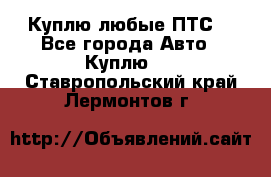 Куплю любые ПТС
Все города Авто
Куплю
Ставропольский край
Лермонтов г

http://Объявлений.сайт